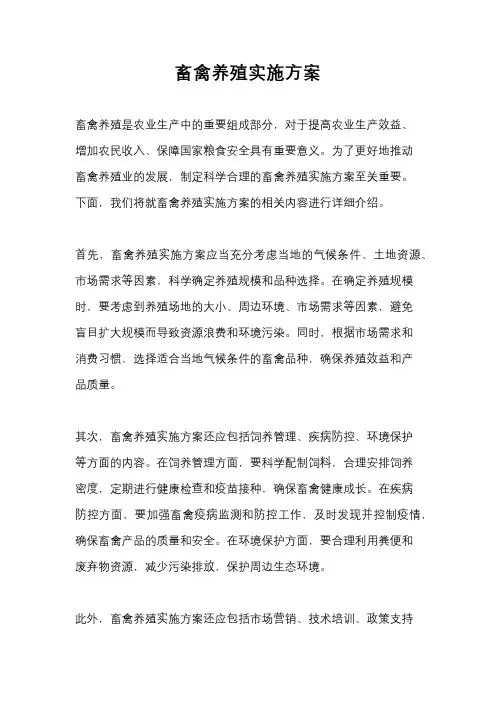 畜禽养殖实施方案

畜禽养殖是农业生产中的重要组成部分，对于提高农业生产效益、增加农民收入、保障国家粮食安全具有重要意义。为了更好地推动畜禽养殖业的发展，制定科学合理的畜禽养殖实施方案至关重要。下面，我们将就畜禽养殖实施方案的相关内容进行详细介绍。

首先，畜禽养殖实施方案应当充分考虑当地的气候条件、土地资源、市场需求等因素，科学确定养殖规模和品种选择。在确定养殖规模时，要考虑到养殖场地的大小、周边环境、市场需求等因素，避免盲目扩大规模而导致资源浪费和环境污染。同时，根据市场需求和消费习惯，选择适合当地气候条件的畜禽品种，确保养殖效益和产品质量。

其次，畜禽养殖实施方案还应包括饲养管理、疾病防控、环境保护等方面的内容。在饲养管理方面，要科学配制饲料，合理安排饲养密度，定期进行健康检查和疫苗接种，确保畜禽健康成长。在疾病防控方面，要加强畜禽疫病监测和防控工作，及时发现并控制疫情，确保畜禽产品的质量和安全。在环境保护方面，要合理利用粪便和废弃物资源，减少污染排放，保护周边生态环境。

此外，畜禽养殖实施方案还应包括市场营销、技术培训、政策支持